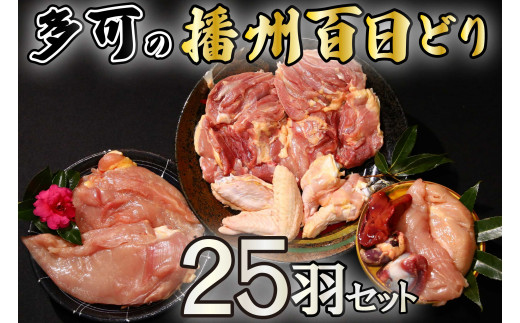 多可の播州百日どり

25羽セット